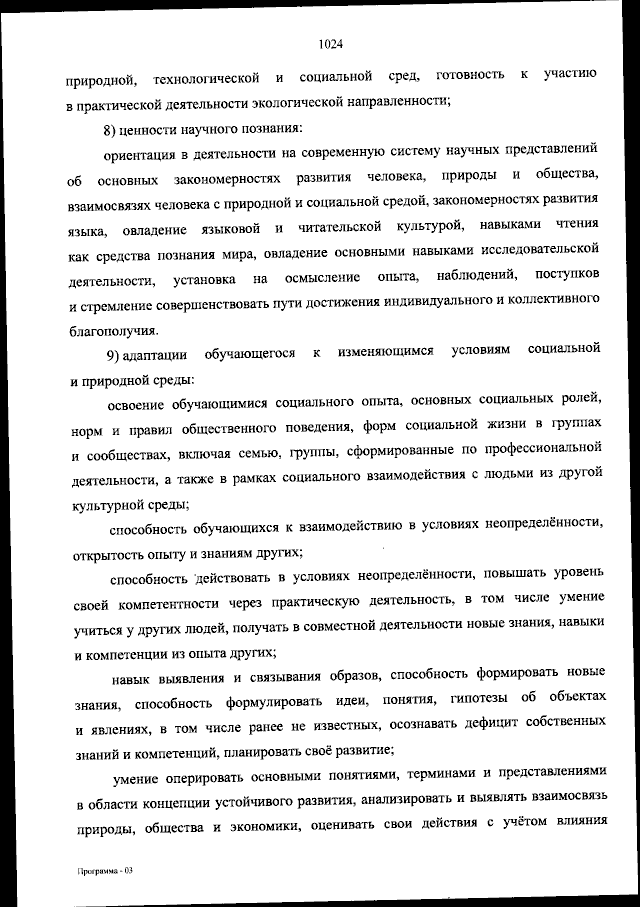 1024

природной, технологической и социальной сред, готовность к участию в практической деятельности экологической направленности;

8) ценности научного познания:

ориентация в деятельности на современную систему научных представлений об основных закономерностях развития человека, природы и общества, взаимосвязях человека с природной и социальной средой, закономерностях развития языка, овладение языковой и читательской культурой, навыками чтения как средства познания мира, овладение основными навыками исследовательской деятельности, установка на осмысление опыта, наблюдений, поступков и стремление совершенствовать пути достижения индивидуального и коллективного благополучия.

9) адаптации обучающегося к изменяющимся условиям социальной и природной среды:

освоение обучающимися социального опыта, основных социальных ролей, норм и правил общественного поведения, форм социальной жизни в группах и сообществах, включая семью, группы, сформированные по профессиональной деятельности, а также в рамках социального взаимодействия с людьми из другой культурной среды;

способность обучающихся к взаимодействию в условиях неопределённости, открытость опыту и знаниям других;

способность действовать в условиях неопределённости, повышать уровень своей компетентности через практическую деятельность, в том числе умение учиться у других людей, получать в совместной деятельности новые знания, навыки и компетенции из опыта других;

навык выявления и связывания образов, способность формировать новые знания, способность формулировать идеи, понятия, гипотезы об объектах и явлениях, в том числе ранее не известных, осознавать дефицит собственных знаний и компетенций, планировать своё развитие;

умение оперировать основными понятиями, терминами и представлениями в области концепции устойчивого развития, анализировать и выявлять взаимосвязь природы, общества и экономики, оценивать свои действия с учётом влияния

Программа - 03